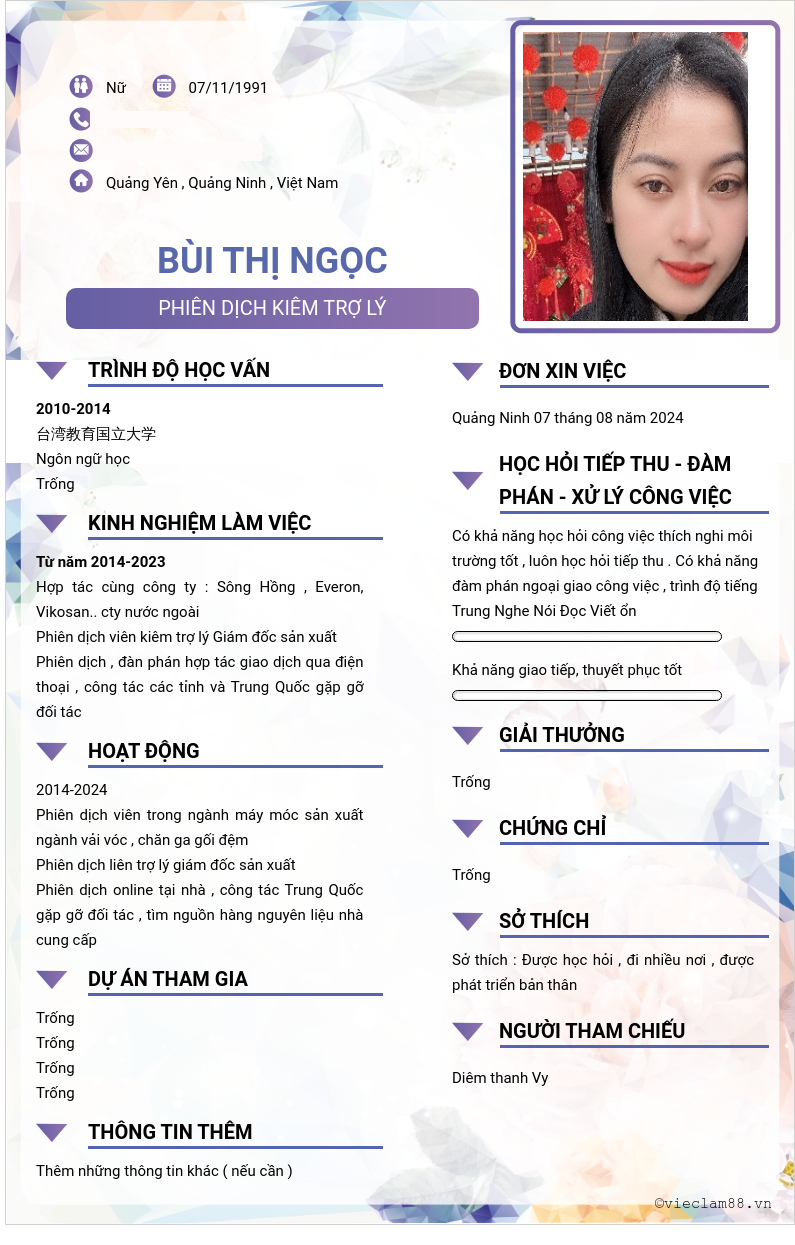 Nữ 07/11/1991

Quảng Yên , Quảng Ninh , Việt Nam

BÙI THỊ NGỌC

PHIÊN DỊCH KIÊM TRỢ LÝ

TRÌNH ĐỘ HỌC VẤN

2010-2014
台湾教育国立大学
Ngôn ngữ học
Trống

KINH NGHIỆM LÀM VIỆC

Từ năm 2014-2023
Hợp tác cùng công ty : Sông Hồng , Everon, Vikosan.. cty nước ngoài
Phiên dịch viên kiêm trợ lý Giám đốc sản xuất
Phiên dịch , đàn phán hợp tác giao dịch qua điện thoại , công tác các tỉnh và Trung Quốc gặp gỡ đối tác

HOẠT ĐỘNG

2014-2024
Phiên dịch viên trong ngành máy móc sản xuất ngành vải vóc , chăn ga gối đệm
Phiên dịch liên trợ lý giám đốc sản xuất
Phiên dịch online tại nhà , công tác Trung Quốc gặp gỡ đối tác , tìm nguồn hàng nguyên liệu nhà cung cấp

DỰ ÁN THAM GIA

Trống
Trống
Trống
Trống

THÔNG TIN THÊM

Thêm những thông tin khác ( nếu cần )

ĐƠN XIN VIỆC

Quảng Ninh 07 tháng 08 năm 2024

HỌC HỎI TIẾP THU - ĐÀM PHÁN - XỬ LÝ CÔNG VIỆC

Có khả năng học hỏi công việc thích nghi môi trường tốt , luôn học hỏi tiếp thu . Có khả năng đàm phán ngoại giao công việc , trình độ tiếng Trung Nghe Nói Đọc Viết ổn

Khả năng giao tiếp, thuyết phục tốt

GIẢI THƯỞNG

Trống

CHỨNG CHỈ

Trống

SỞ THÍCH

Sở thích : Được học hỏi , đi nhiều nơi , được phát triển bản thân

NGƯỜI THAM CHIẾU

Diêm thanh Vy

©vieclam88.vn